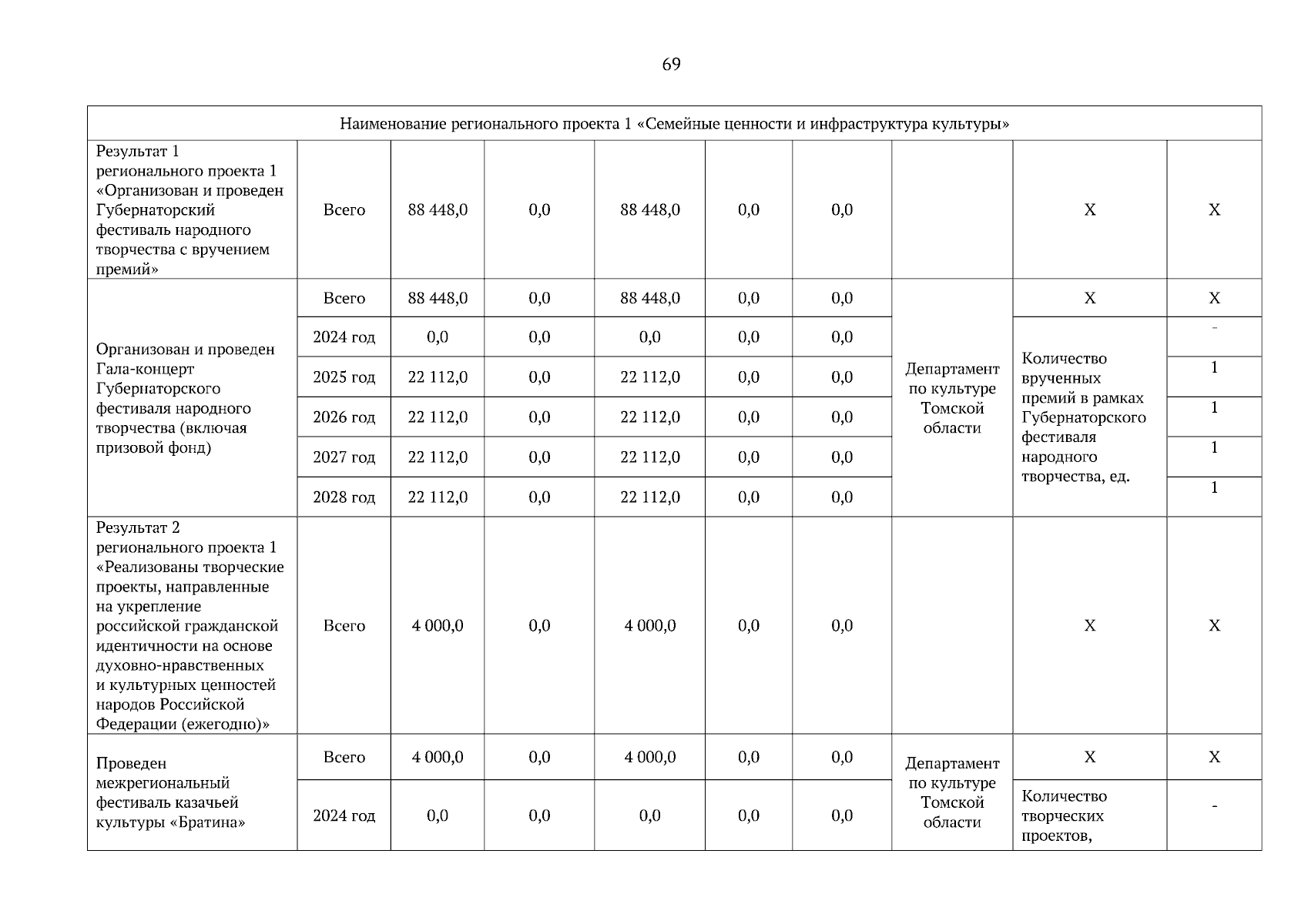 69

| Наименование регионального проекта 1 «Семейные ценности и инфраструктура культуры» | | | | | | | | | |
|---|---|---|---|---|---|---|---|---|---|
| Результат 1 регионального проекта 1 «Организован и проведен Губернаторский фестиваль народного творчества с вручением премий» | Всего | 88 448,0 | 0,0 | 88 448,0 | 0,0 | 0,0 | | Х | Х |
| Организован и проведен Гала-концерт Губернаторского фестиваля народного творчества (включая призовой фонд) | Всего | 88 448,0 | 0,0 | 88 448,0 | 0,0 | 0,0 | Департамент по культуре Томской области | Х | Х |
| | 2024 год | 0,0 | 0,0 | 0,0 | 0,0 | 0,0 | | Количество врученных премий в рамках Губернаторского фестиваля народного творчества, ед. | - |
| | 2025 год | 22 112,0 | 0,0 | 22 112,0 | 0,0 | 0,0 | | | 1 |
| | 2026 год | 22 112,0 | 0,0 | 22 112,0 | 0,0 | 0,0 | | | 1 |
| | 2027 год | 22 112,0 | 0,0 | 22 112,0 | 0,0 | 0,0 | | | 1 |
| | 2028 год | 22 112,0 | 0,0 | 22 112,0 | 0,0 | 0,0 | | | 1 |
| Результат 2 регионального проекта 1 «Реализованы творческие проекты, направленные на укрепление российской гражданской идентичности на основе духовно-нравственных и культурных ценностей народов Российской Федерации (ежегодно)» | Всего | 4 000,0 | 0,0 | 4 000,0 | 0,0 | 0,0 | | Х | Х |
| Проведен межрегиональный фестиваль казачьей культуры «Братина» | Всего | 4 000,0 | 0,0 | 4 000,0 | 0,0 | 0,0 | Департамент по культуре Томской области | Х | Х |
| | 2024 год | 0,0 | 0,0 | 0,0 | 0,0 | 0,0 | | Количество творческих проектов, | - |